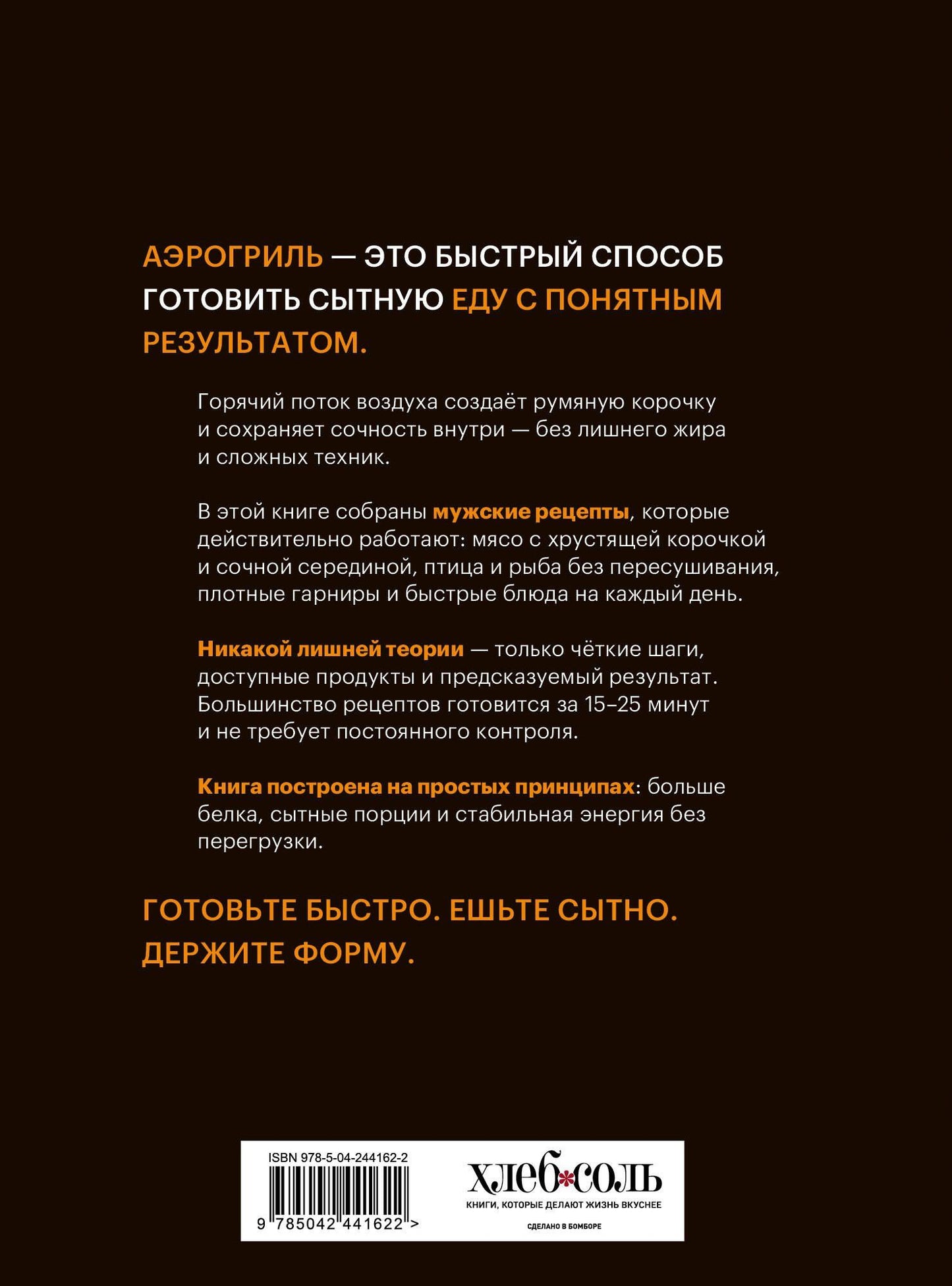 АЭРОГРИЛЬ — ЭТО БЫСТРЫЙ СПОСОБ ГОТОВИТЬ СЫТНУЮ ЕДУ С ПОНЯТНЫМ РЕЗУЛЬТАТОМ.

Горячий поток воздуха создаёт румяную корочку и сохраняет сочность внутри — без лишнего жира и сложных техник.

В этой книге собраны мужские рецепты, которые действительно работают: мясо с хрустящей корочкой и сочной серединой, птица и рыба без пересушивания, плотные гарниры и быстрые блюда на каждый день.

Никакой лишней теории — только чёткие шаги, доступные продукты и предсказуемый результат. Большинство рецептов готовится за 15–25 минут и не требует постоянного контроля.

Книга построена на простых принципах: больше белка, сытные порции и стабильная энергия без перегрузки.

ГОТОВЬТЕ БЫСТРО. ЕШЬТЕ СЫТНО. ДЕРЖИТЕ ФОРМУ.

ISBN 978-5-04-244162-2

9 785042 441622 >

ХЛЕБ*СОЛЬ
КНИГИ, КОТОРЫЕ ДЕЛАЮТ ЖИЗНЬ ВКУСНЕЕ
СДЕЛАНО В БОМБОРЕ